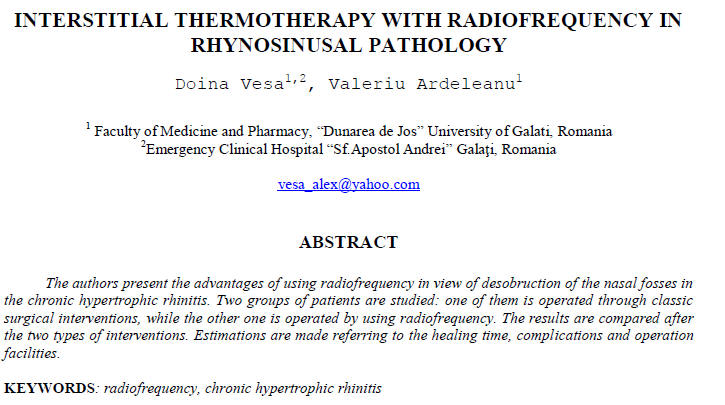 INTERSTITIAL THERMOTHERAPY WITH RADIOFREQUENCY IN RHYNOSINUSAL PATHOLOGY

Doina Vesa$^{1,2}$, Valeriu Ardeleanu$^{1}$

$^{1}$ Faculty of Medicine and Pharmacy, “Dunarea de Jos” University of Galati, Romania
$^{2}$Emergency Clinical Hospital “Sf.Apostol Andrei” Galaţi, Romania

vesa_alex@yahoo.com

ABSTRACT

The authors present the advantages of using radiofrequency in view of desobruction of the nasal fosses in the chronic hypertrophic rhinitis. Two groups of patients are studied: one of them is operated through classic surgical interventions, while the other one is operated by using radiofrequency. The results are compared after the two types of interventions. Estimations are made referring to the healing time, complications and operation facilities.

KEYWORDS: radiofrequency, chronic hypertrophic rhinitis